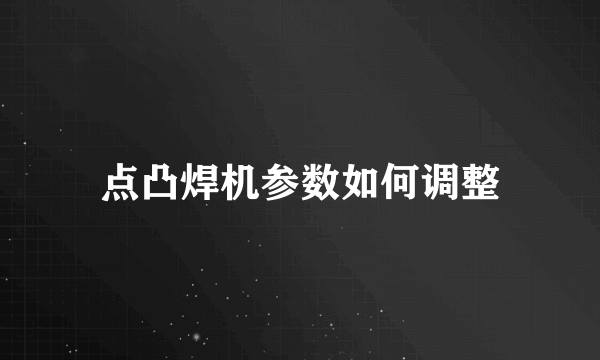 点凸焊机参数如何调整